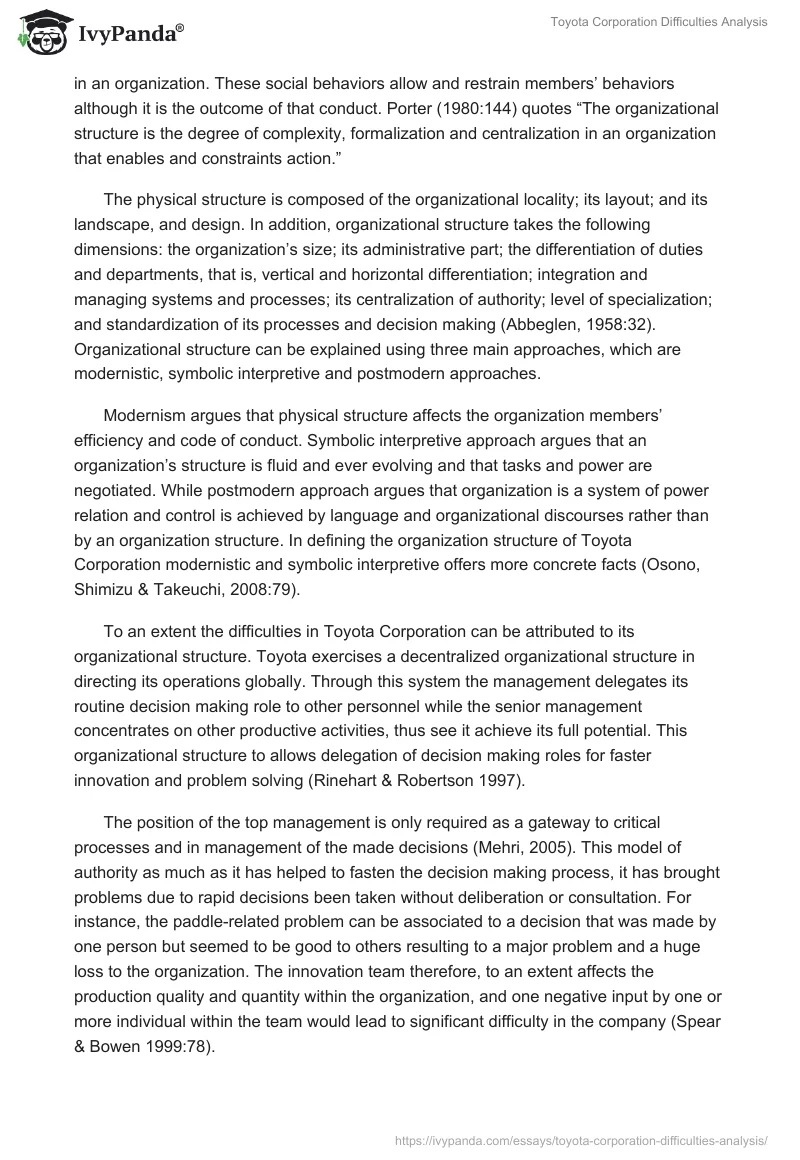 IvyPanda®

Toyota Corporation Difficulties Analysis

in an organization. These social behaviors allow and restrain members' behaviors although it is the outcome of that conduct. Porter (1980:144) quotes "The organizational structure is the degree of complexity, formalization and centralization in an organization that enables and constraints action."

The physical structure is composed of the organizational locality; its layout; and its landscape, and design. In addition, organizational structure takes the following dimensions: the organization's size; its administrative part; the differentiation of duties and departments, that is, vertical and horizontal differentiation; integration and managing systems and processes; its centralization of authority; level of specialization; and standardization of its processes and decision making (Abbeglen, 1958:32). Organizational structure can be explained using three main approaches, which are modernistic, symbolic interpretive and postmodern approaches.

Modernism argues that physical structure affects the organization members' efficiency and code of conduct. Symbolic interpretive approach argues that an organization's structure is fluid and ever evolving and that tasks and power are negotiated. While postmodern approach argues that organization is a system of power relation and control is achieved by language and organizational discourses rather than by an organization structure. In defining the organization structure of Toyota Corporation modernistic and symbolic interpretive offers more concrete facts (Osono, Shimizu & Takeuchi, 2008:79).

To an extent the difficulties in Toyota Corporation can be attributed to its organizational structure. Toyota exercises a decentralized organizational structure in directing its operations globally. Through this system the management delegates its routine decision making role to other personnel while the senior management concentrates on other productive activities, thus see it achieve its full potential. This organizational structure to allows delegation of decision making roles for faster innovation and problem solving (Rinehart & Robertson 1997).

The position of the top management is only required as a gateway to critical processes and in management of the made decisions (Mehri, 2005). This model of authority as much as it has helped to fasten the decision making process, it has brought problems due to rapid decisions been taken without deliberation or consultation. For instance, the paddle-related problem can be associated to a decision that was made by one person but seemed to be good to others resulting to a major problem and a huge loss to the organization. The innovation team therefore, to an extent affects the production quality and quantity within the organization, and one negative input by one or more individual within the team would lead to significant difficulty in the company (Spear & Bowen 1999:78).

https://ivypanda.com/essays/toyota-corporation-difficulties-analysis/